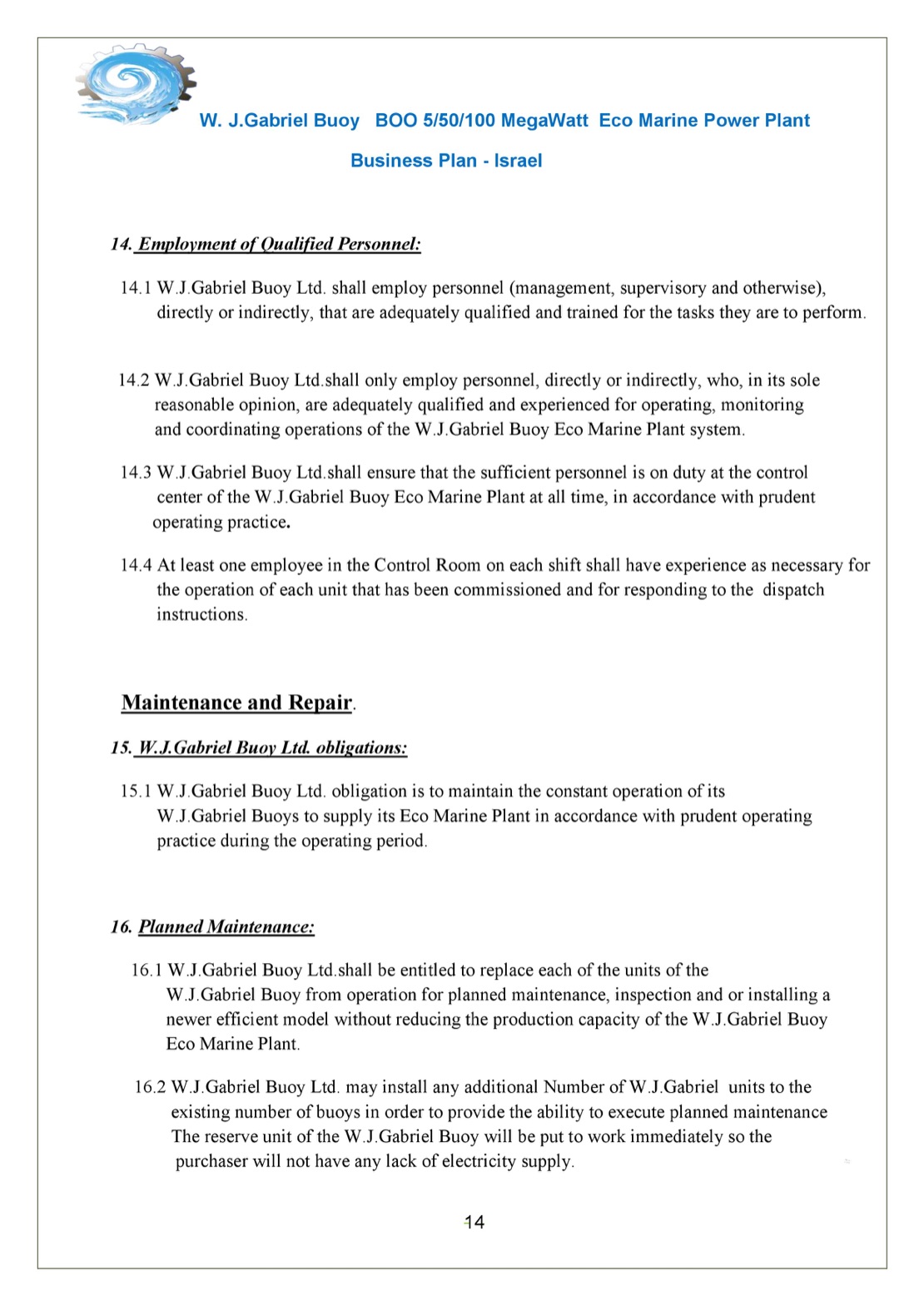 W. J.Gabriel Buoy BOO 5/50/100 MegaWatt Eco Marine Power Plant

Business Plan - Israel

14. Employment of Qualified Personnel:

14.1 W.J.Gabriel Buoy Ltd. shall employ personnel (management, supervisory and otherwise), directly or indirectly, that are adequately qualified and trained for the tasks they are to perform.

14.2 W.J.Gabriel Buoy Ltd.shall only employ personnel, directly or indirectly, who, in its sole reasonable opinion, are adequately qualified and experienced for operating, monitoring and coordinating operations of the W.J.Gabriel Buoy Eco Marine Plant system.

14.3 W.J.Gabriel Buoy Ltd.shall ensure that the sufficient personnel is on duty at the control center of the W.J.Gabriel Buoy Eco Marine Plant at all time, in accordance with prudent operating practice.

14.4 At least one employee in the Control Room on each shift shall have experience as necessary for the operation of each unit that has been commissioned and for responding to the dispatch instructions.

Maintenance and Repair.

15. W.J.Gabriel Buoy Ltd. obligations:

15.1 W.J.Gabriel Buoy Ltd. obligation is to maintain the constant operation of its W.J.Gabriel Buoys to supply its Eco Marine Plant in accordance with prudent operating practice during the operating period.

16. Planned Maintenance:

16.1 W.J.Gabriel Buoy Ltd.shall be entitled to replace each of the units of the W.J.Gabriel Buoy from operation for planned maintenance, inspection and or installing a newer efficient model without reducing the production capacity of the W.J.Gabriel Buoy Eco Marine Plant.

16.2 W.J.Gabriel Buoy Ltd. may install any additional Number of W.J.Gabriel units to the existing number of buoys in order to provide the ability to execute planned maintenance The reserve unit of the W.J.Gabriel Buoy will be put to work immediately so the purchaser will not have any lack of electricity supply.

14